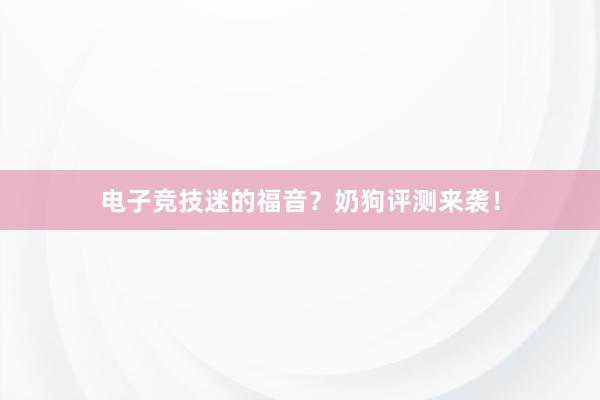 电子竞技迷的福音？奶狗评测来袭！